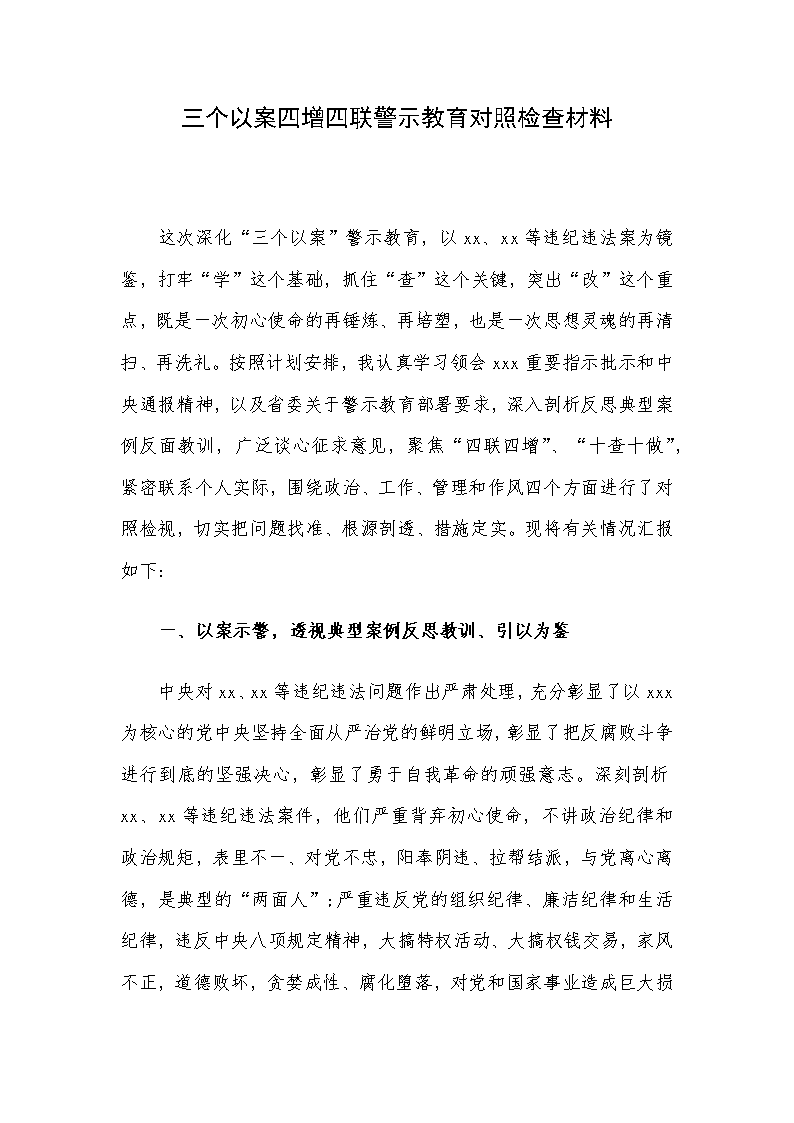 三个以案四增四联警示教育对照检查材料

这次深化“三个以案”警示教育，以 xx、xx 等违纪违法案为镜鉴，打牢“学”这个基础，抓住“查”这个关键，突出“改”这个重点，既是一次初心使命的再锤炼、再培塑，也是一次思想灵魂的再清扫、再洗礼。按照计划安排，我认真学习领会 xxx 重要指示批示和中央通报精神，以及省委关于警示教育部署要求，深入剖析反思典型案例反面教训，广泛谈心征求意见，聚焦“四联四增”、“十查十做”，紧密联系个人实际，围绕政治、工作、管理和作风四个方面进行了对照检视，切实把问题找准、根源剖透、措施定实。现将有关情况汇报如下：

一、以案示警，透视典型案例反思教训、引以为鉴

中央对 xx、xx 等违纪违法问题作出严肃处理，充分彰显了以 xxx 为核心的党中央坚持全面从严治党的鲜明立场，彰显了把反腐败斗争进行到底的坚强决心，彰显了勇于自我革命的顽强意志。深刻剖析 xx、xx 等违纪违法案件，他们严重背弃初心使命，不讲政治纪律和政治规矩，表里不一、对党不忠，阳奉阴违、拉帮结派，与党离心离德，是典型的“两面人”；严重违反党的组织纪律、廉洁纪律和生活纪律，违反中央八项规定精神，大搞特权活动、大搞权钱交易，家风不正，道德败坏，贪婪成性、腐化堕落，对党和国家事业造成巨大损